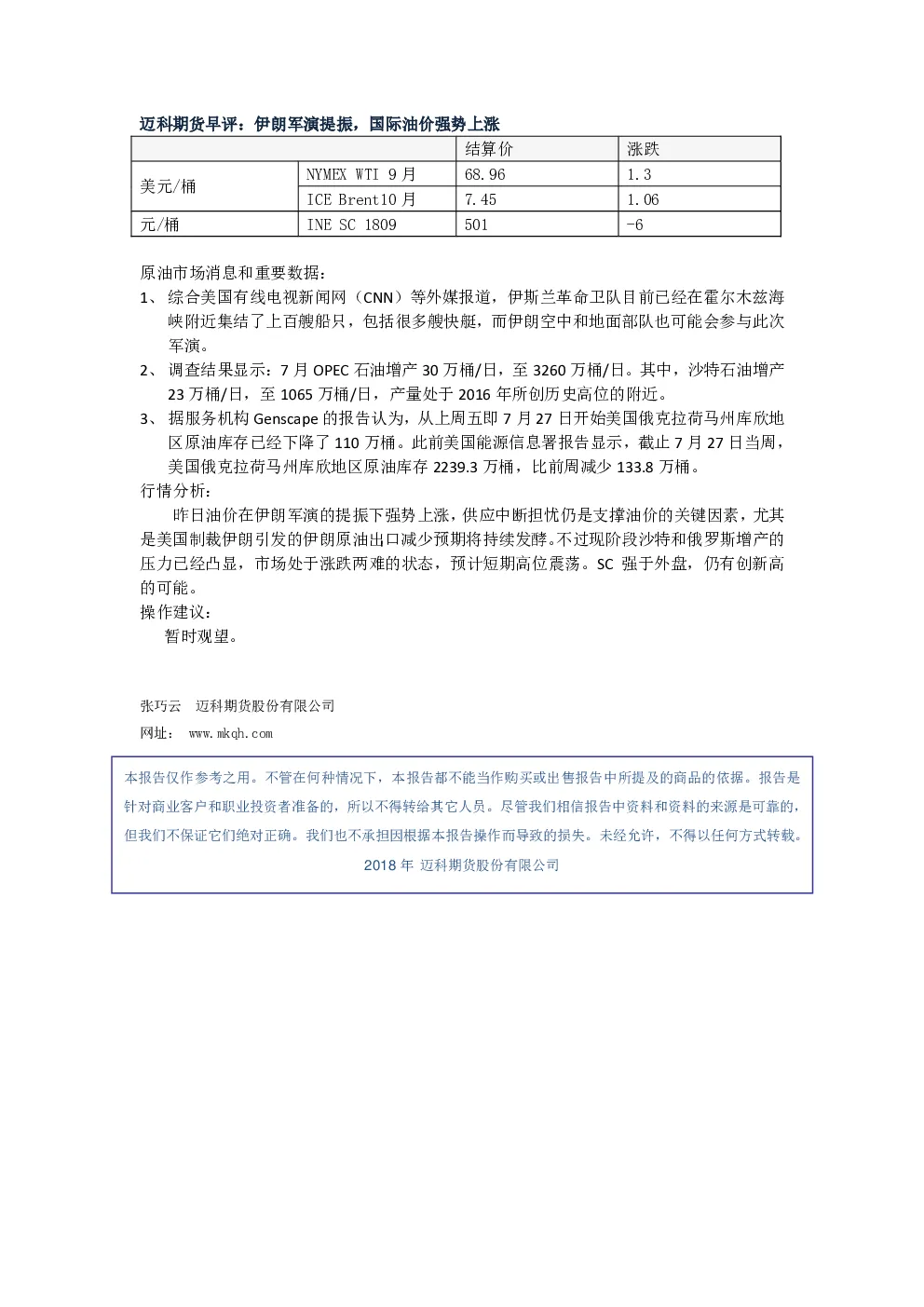 迈科期货早评：伊朗军演提振，国际油价强势上涨

|  |  | 结算价 | 涨跌 |
|---|---|---|---|
| 美元/桶 | NYMEX WTI 9月 | 68.96 | 1.3 |
|  | ICE Brent10月 | 7.45 | 1.06 |
| 元/桶 | INE SC 1809 | 501 | -6 |

原油市场消息和重要数据：

1、综合美国有线电视新闻网（CNN）等外媒报道，伊斯兰革命卫队目前已经在霍尔木兹海峡附近集结了上百艘船只，包括很多艘快艇，而伊朗空中和地面部队也可能会参与此次军演。

2、调查结果显示：7月OPEC石油增产30万桶/日，至3260万桶/日。其中，沙特石油增产23万桶/日，至1065万桶/日，产量处于2016年所创历史高位的附近。

3、据服务机构Genscape的报告认为，从上周五即7月27日开始美国俄克拉荷马州库欣地区原油库存已经下降了110万桶。此前美国能源信息署报告显示，截止7月27日当周，美国俄克拉荷马州库欣地区原油库存2239.3万桶，比前周减少133.8万桶。

行情分析：

昨日油价在伊朗军演的提振下强势上涨，供应中断担忧仍是支撑油价的关键因素，尤其是美国制裁伊朗引发的伊朗原油出口减少预期将持续发酵。不过现阶段沙特和俄罗斯增产的压力已经凸显，市场处于涨跌两难的状态，预计短期高位震荡。SC强于外盘，仍有创新高的可能。

操作建议：

暂时观望。

张巧云 迈科期货股份有限公司
网址： www.mkqh.com

本报告仅作参考之用。不管在何种情况下，本报告都不能当作购买或出售报告中所提及的商品的依据。报告是针对商业客户和职业投资者准备的，所以不得转给其它人员。尽管我们相信报告中资料和资料的来源是可靠的，但我们不保证它们绝对正确。我们也不承担因根据本报告操作而导致的损失。未经允许，不得以任何方式转载。

2018年 迈科期货股份有限公司